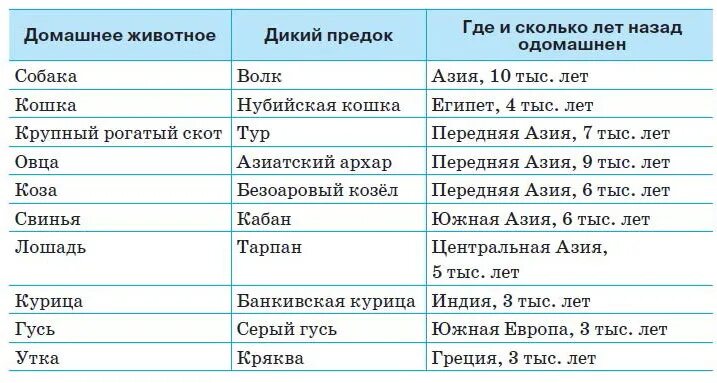 | Домашнее животное | Дикий предок | Где и сколько лет назад одомашнен |
|---|---|---|
| Собака | Волк | Азия, 10 тыс. лет |
| Кошка | Нубийская кошка | Египет, 4 тыс. лет |
| Крупный рогатый скот | Тур | Передняя Азия, 7 тыс. лет |
| Овца | Азиатский архар | Передняя Азия, 9 тыс. лет |
| Коза | Безоаровый козёл | Передняя Азия, 6 тыс. лет |
| Свинья | Кабан | Южная Азия, 6 тыс. лет |
| Лошадь | Тарпан | Центральная Азия, 5 тыс. лет |
| Курица | Банкивская курица | Индия, 3 тыс. лет |
| Гусь | Серый гусь | Южная Европа, 3 тыс. лет |
| Утка | Кряква | Греция, 3 тыс. лет |